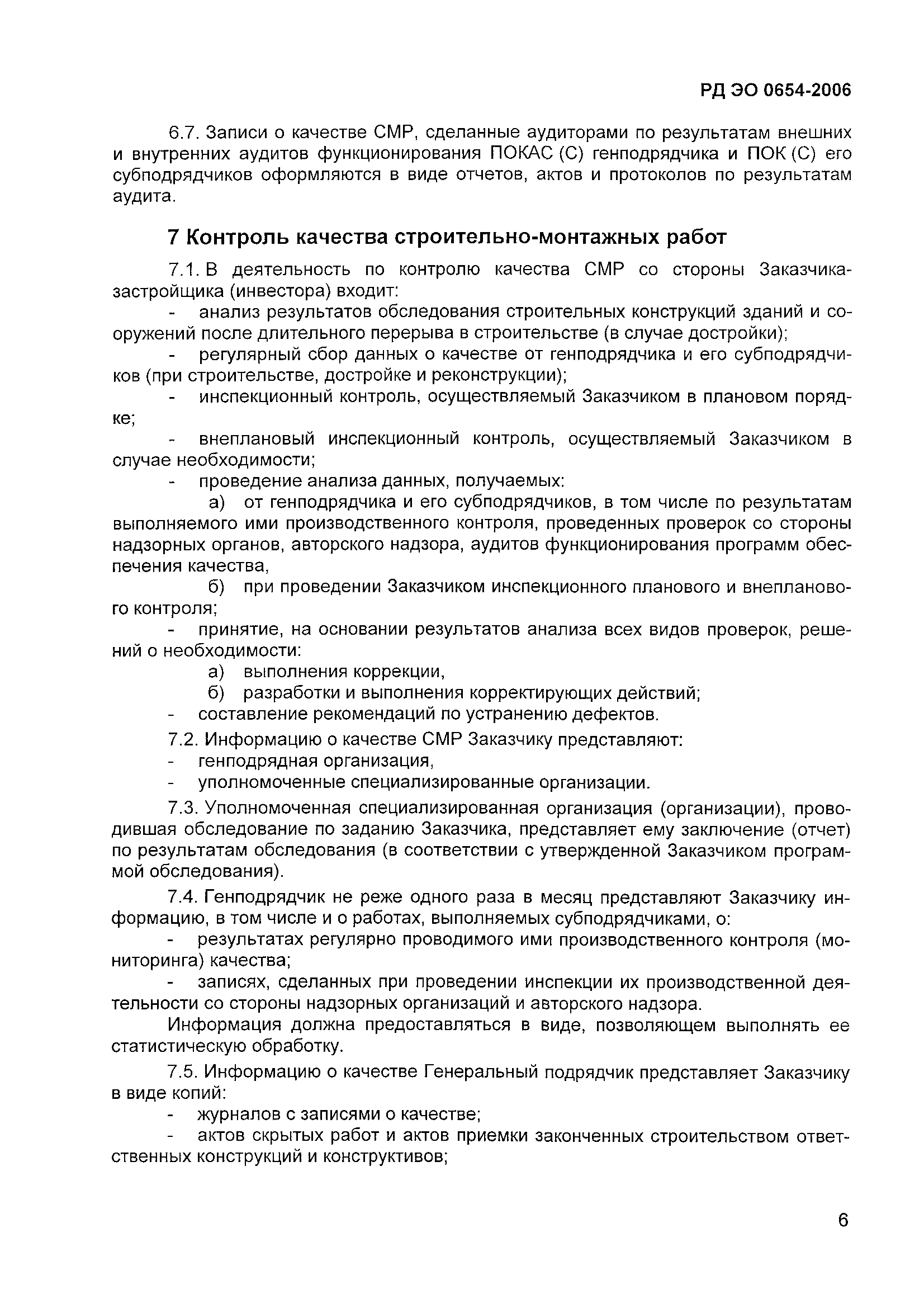 РД ЭО 0654-2006

6.7. Записи о качестве СМР, сделанные аудиторами по результатам внешних и внутренних аудитов функционирования ПОКАС (С) генподрядчика и ПОК (С) его субподрядчиков оформляются в виде отчетов, актов и протоколов по результатам аудита.

7 Контроль качества строительно-монтажных работ

7.1. В деятельность по контролю качества СМР со стороны Заказчика-застройщика (инвестора) входит:

- анализ результатов обследования строительных конструкций зданий и сооружений после длительного перерыва в строительстве (в случае достройки);

- регулярный сбор данных о качестве от генподрядчика и его субподрядчиков (при строительстве, достройке и реконструкции);

- инспекционный контроль, осуществляемый Заказчиком в плановом порядке;

- внеплановый инспекционный контроль, осуществляемый Заказчиком в случае необходимости;

- проведение анализа данных, получаемых:

а) от генподрядчика и его субподрядчиков, в том числе по результатам выполняемого ими производственного контроля, проведенных проверок со стороны надзорных органов, авторского надзора, аудитов функционирования программ обеспечения качества,

б) при проведении Заказчиком инспекционного планового и внепланового контроля;

- принятие, на основании результатов анализа всех видов проверок, решений о необходимости:

а) выполнения коррекции,

б) разработки и выполнения корректирующих действий;

- составление рекомендаций по устранению дефектов.

7.2. Информацию о качестве СМР Заказчику представляют:

- генподрядная организация,

- уполномоченные специализированные организации.

7.3. Уполномоченная специализированная организация (организации), проводившая обследование по заданию Заказчика, представляет ему заключение (отчет) по результатам обследования (в соответствии с утвержденной Заказчиком программой обследования).

7.4. Генподрядчик не реже одного раза в месяц представляют Заказчику информацию, в том числе и о работах, выполняемых субподрядчиками, о:

- результатах регулярно проводимого ими производственного контроля (мониторинга) качества;

- записях, сделанных при проведении инспекции их производственной деятельности со стороны надзорных организаций и авторского надзора.

Информация должна предоставляться в виде, позволяющем выполнять ее статистическую обработку.

7.5. Информацию о качестве Генеральный подрядчик представляет Заказчику в виде копий:

- журналов с записями о качестве;

- актов скрытых работ и актов приемки законченных строительством ответственных конструкций и конструктивов;

6